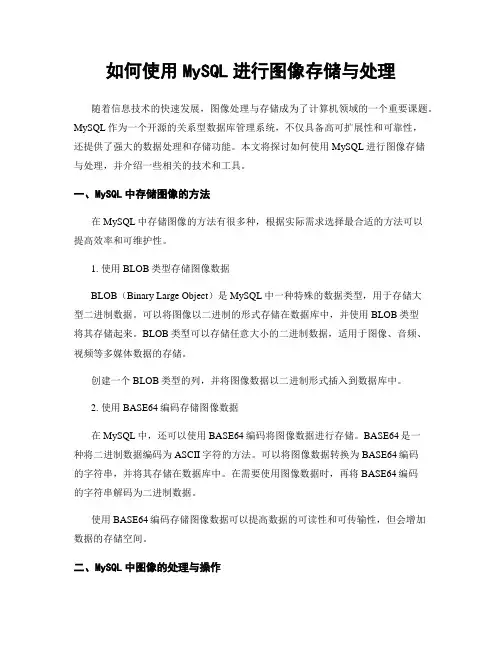 如何使用 MySQL 进行图像存储与处理

随着信息技术的快速发展，图像处理与存储成为了计算机领域的一个重要课题。MySQL 作为一个开源的关系型数据库管理系统，不仅具备高可扩展性和可靠性，还提供了强大的数据处理和存储功能。本文将探讨如何使用 MySQL 进行图像存储与处理，并介绍一些相关的技术和工具。

一、MySQL 中存储图像的方法

在 MySQL 中存储图像的方法有很多种，根据实际需求选择最合适的方法可以提高效率和可维护性。

1. 使用 BLOB 类型存储图像数据

BLOB（Binary Large Object）是 MySQL 中一种特殊的数据类型，用于存储大型二进制数据。可以将图像以二进制的形式存储在数据库中，并使用 BLOB 类型将其存储起来。BLOB 类型可以存储任意大小的二进制数据，适用于图像、音频、视频等多媒体数据的存储。

创建一个 BLOB 类型的列，并将图像数据以二进制形式插入到数据库中。

2. 使用 BASE64 编码存储图像数据

在 MySQL 中，还可以使用 BASE64 编码将图像数据进行存储。BASE64 是一种将二进制数据编码为 ASCII 字符的方法。可以将图像数据转换为 BASE64 编码的字符串，并将其存储在数据库中。在需要使用图像数据时，再将 BASE64 编码的字符串解码为二进制数据。

使用 BASE64 编码存储图像数据可以提高数据的可读性和可传输性，但会增加数据的存储空间。

二、MySQL 中图像的处理与操作